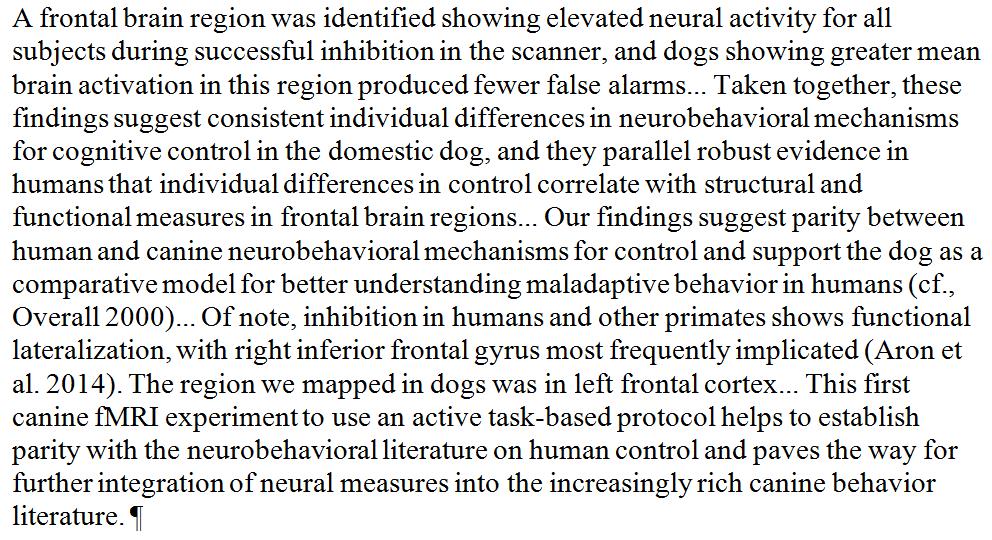 A frontal brain region was identified showing elevated neural activity for all subjects during successful inhibition in the scanner, and dogs showing greater mean brain activation in this region produced fewer false alarms... Taken together, these findings suggest consistent individual differences in neurobehavioral mechanisms for cognitive control in the domestic dog, and they parallel robust evidence in humans that individual differences in control correlate with structural and functional measures in frontal brain regions... Our findings suggest parity between human and canine neurobehavioral mechanisms for control and support the dog as a comparative model for better understanding maladaptive behavior in humans (cf., Overall 2000)... Of note, inhibition in humans and other primates shows functional lateralization, with right inferior frontal gyrus most frequently implicated (Aron et al. 2014). The region we mapped in dogs was in left frontal cortex... This first canine fMRI experiment to use an active task-based protocol helps to establish parity with the neurobehavioral literature on human control and paves the way for further integration of neural measures into the increasingly rich canine behavior literature. ¶